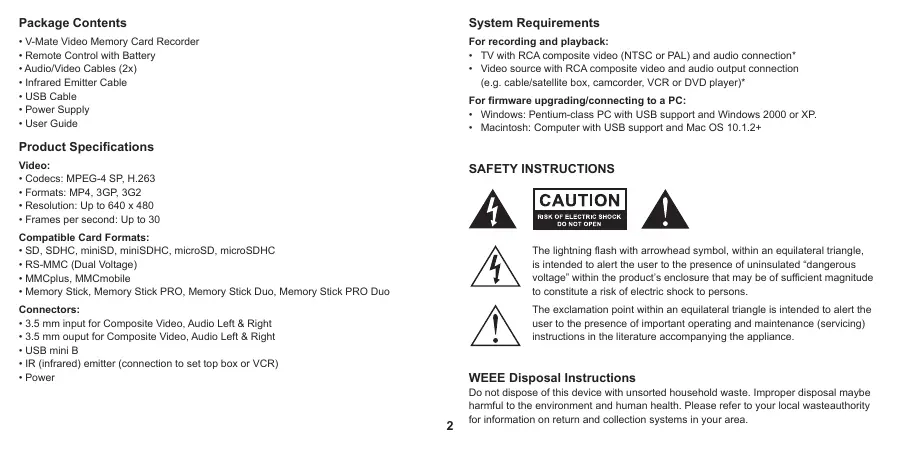 Package Contents
• V-Mate Video Memory Card Recorder
• Remote Control with Battery
• Audio/Video Cables (2x)
• Infrared Emitter Cable
• USB Cable
• Power Supply
• User Guide

Product Specifications
Video:
• Codecs: MPEG-4 SP, H.263
• Formats: MP4, 3GP, 3G2
• Resolution: Up to 640 x 480
• Frames per second: Up to 30

Compatible Card Formats:
• SD, SDHC, miniSD, miniSDHC, microSD, microSDHC
• RS-MMC (Dual Voltage)
• MMCplus, MMCmobile
• Memory Stick, Memory Stick PRO, Memory Stick Duo, Memory Stick PRO Duo

Connectors:
• 3.5 mm input for Composite Video, Audio Left & Right
• 3.5 mm ouput for Composite Video, Audio Left & Right
• USB mini B
• IR (infrared) emitter (connection to set top box or VCR)
• Power

2

System Requirements
For recording and playback:
• TV with RCA composite video (NTSC or PAL) and audio connection*
• Video source with RCA composite video and audio output connection (e.g. cable/satellite box, camcorder, VCR or DVD player)*

For firmware upgrading/connecting to a PC:
• Windows: Pentium-class PC with USB support and Windows 2000 or XP.
• Macintosh: Computer with USB support and Mac OS 10.1.2+

SAFETY INSTRUCTIONS

CAUTION
RISK OF ELECTRIC SHOCK
DO NOT OPEN

The lightning flash with arrowhead symbol, within an equilateral triangle, is intended to alert the user to the presence of uninsulated "dangerous voltage" within the product's enclosure that may be of sufficient magnitude to constitute a risk of electric shock to persons.

The exclamation point within an equilateral triangle is intended to alert the user to the presence of important operating and maintenance (servicing) instructions in the literature accompanying the appliance.

WEEE Disposal Instructions
Do not dispose of this device with unsorted household waste. Improper disposal maybe harmful to the environment and human health. Please refer to your local wasteauthority for information on return and collection systems in your area.